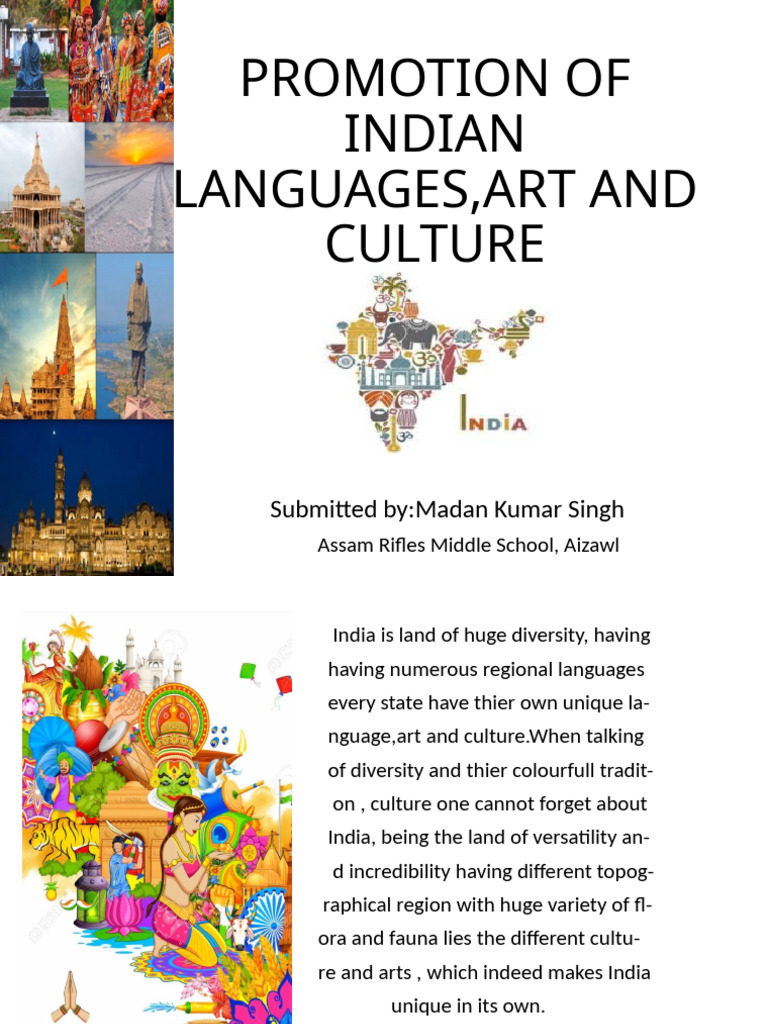 PROMOTION OF INDIAN LANGUAGES,ART AND CULTURE

INDIA

Submitted by:Madan Kumar Singh
Assam Rifles Middle School, Aizawl

India is land of huge diversity, having having numerous regional languages every state have thier own unique language,art and culture.When talking of diversity and thier colourfull tradition , culture one cannot forget about India, being the land of versatility and incredibility having different topographical region with huge variety of flora and fauna lies the different culture and arts , which indeed makes India unique in its own.